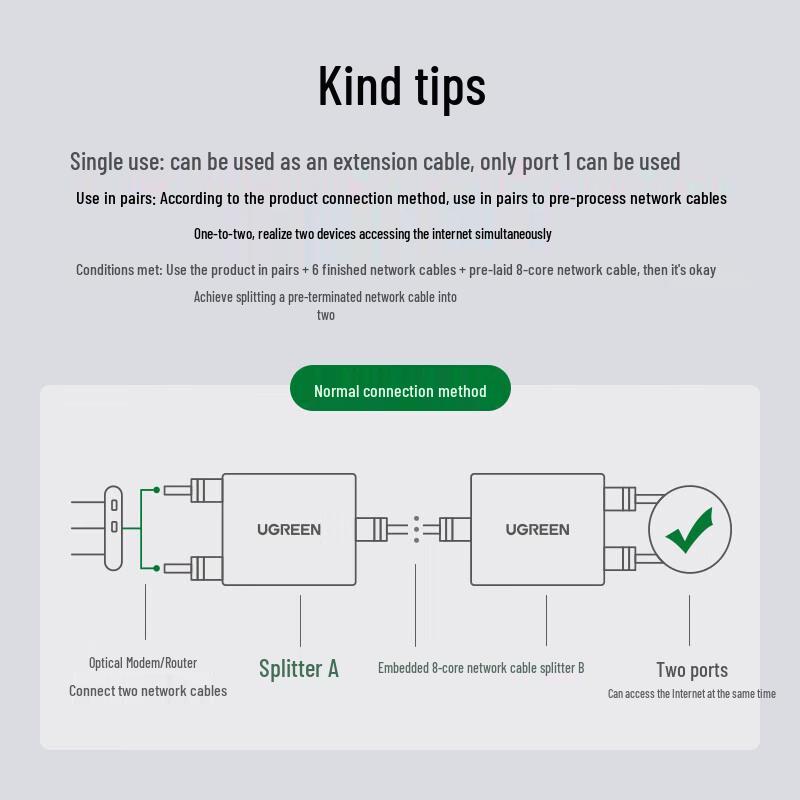 Kind tips

Single use: can be used as an extension cable, only port 1 can be used

Use in pairs: According to the product connection method, use in pairs to pre-process network cables

One-to-two, realize two devices accessing the internet simultaneously

Conditions met: Use the product in pairs + 6 finished network cables + pre-laid 8-core network cable, then it's okay

Achieve splitting a pre-terminated network cable into two

Normal connection method

UGREEN

UGREEN

Optical Modem/Router
Connect two network cables

Splitter A

Embedded 8-core network cable splitter B

Two ports
Can access the Internet at the same time